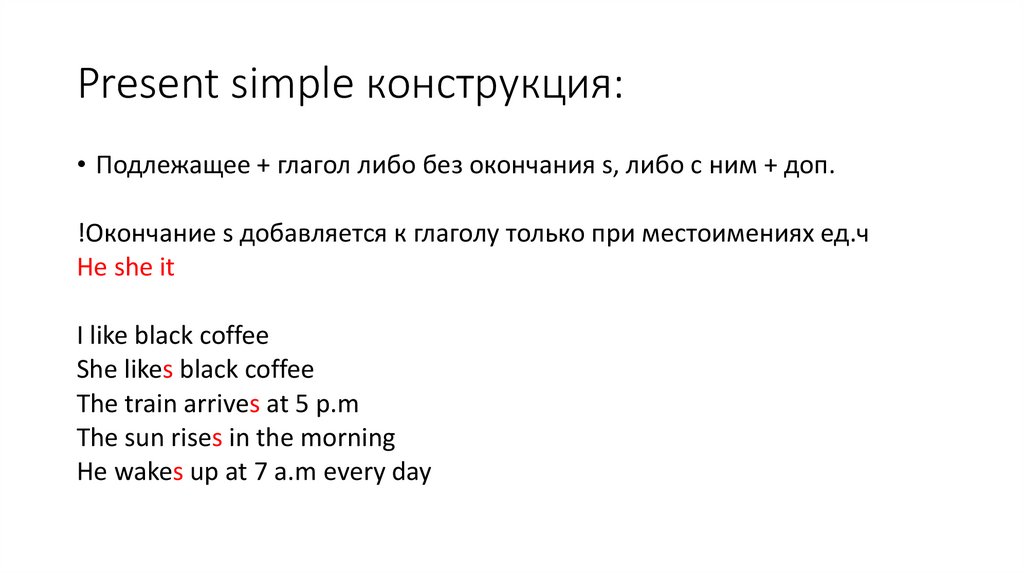 Present simple конструкция:

• Подлежащее + глагол либо без окончания s, либо с ним + доп.

!Окончание s добавляется к глаголу только при местоимениях ед.ч
He she it

I like black coffee
She likes black coffee
The train arrives at 5 p.m
The sun rises in the morning
He wakes up at 7 a.m every day